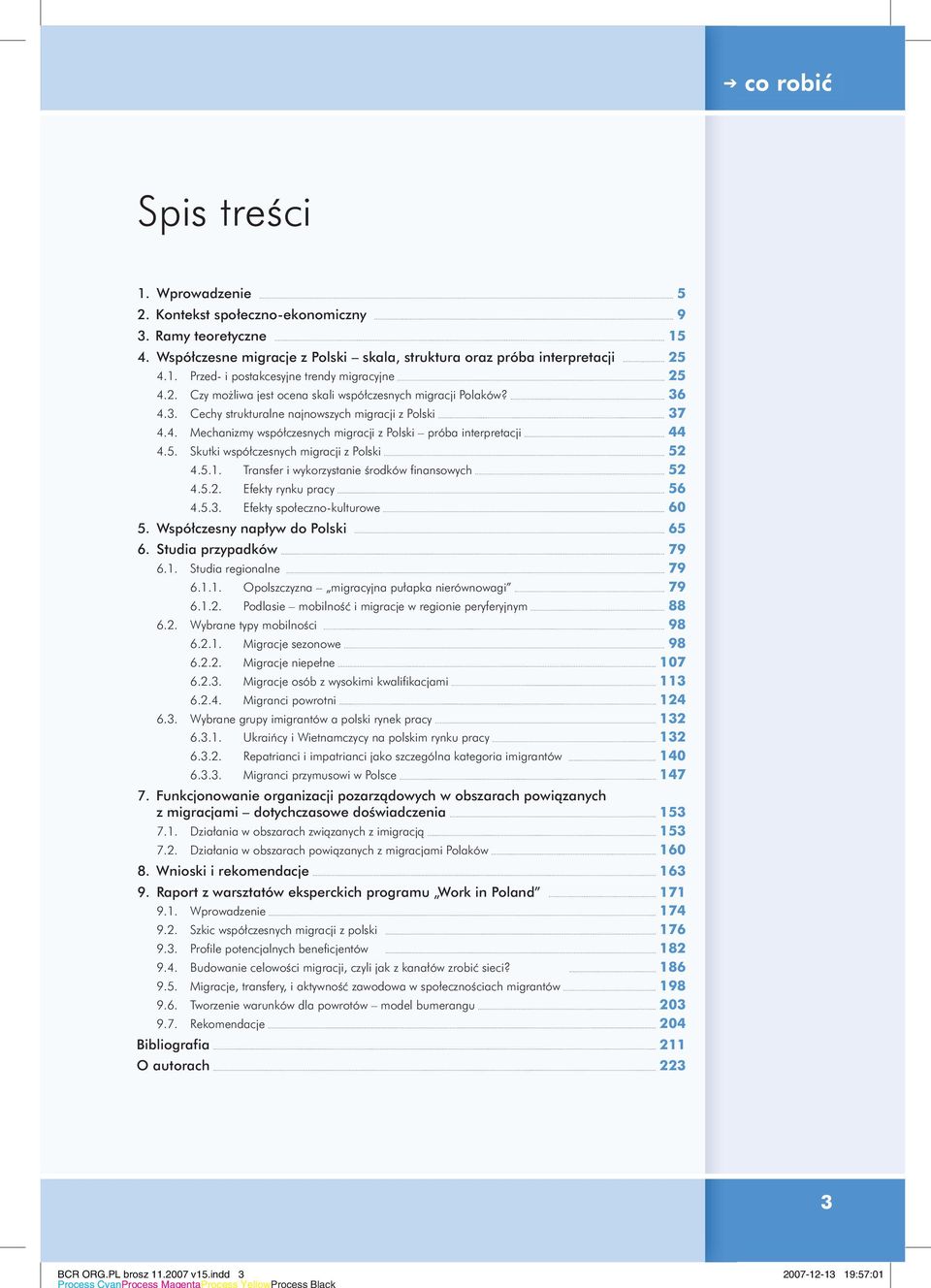 → co robić

Spis treści

1. Wprowadzenie 5
2. Kontekst społeczno-ekonomiczny 9
3. Ramy teoretyczne 15
4. Współczesne migracje z Polski – skala, struktura oraz próba interpretacji 25
4.1. Przed- i postakcesyjne trendy migracyjne 25
4.2. Czy możliwa jest ocena skali współczesnych migracji Polaków? 36
4.3. Cechy strukturalne najnowszych migracji z Polski 37
4.4. Mechanizmy współczesnych migracji z Polski – próba interpretacji 44
4.5. Skutki współczesnych migracji z Polski 52
4.5.1. Transfer i wykorzystanie środków finansowych 52
4.5.2. Efekty rynku pracy 56
4.5.3. Efekty społeczno-kulturowe 60
5. Współczesny napływ do Polski 65
6. Studia przypadków 79
6.1. Studia regionalne 79
6.1.1. Opolszczyzna – „migracyjna pułapka nierównowagi" 79
6.1.2. Podlasie – mobilność i migracje w regionie peryferyjnym 88
6.2. Wybrane typy mobilności 98
6.2.1. Migracje sezonowe 98
6.2.2. Migracje niepełne 107
6.2.3. Migracje osób z wysokimi kwalifikacjami 113
6.2.4. Migranci powrotni 124
6.3. Wybrane grupy imigrantów a polski rynek pracy 132
6.3.1. Ukraińcy i Wietnamczycy na polskim rynku pracy 132
6.3.2. Repatrianci i impatrianci jako szczególna kategoria imigrantów 140
6.3.3. Migranci przymusowi w Polsce 147
7. Funkcjonowanie organizacji pozarządowych w obszarach powiązanych z migracjami – dotychczasowe doświadczenia 153
7.1. Działania w obszarach związanych z imigracją 153
7.2. Działania w obszarach powiązanych z migracjami Polaków 160
8. Wnioski i rekomendacje 163
9. Raport z warsztatów eksperckich programu „Work in Poland" 171
9.1. Wprowadzenie 174
9.2. Szkic współczesnych migracji z polski 176
9.3. Profile potencjalnych beneficjentów 182
9.4. Budowanie celowości migracji, czyli jak z kanałów zrobić sieci? 186
9.5. Migracje, transfery, i aktywność zawodowa w społecznościach migrantów 198
9.6. Tworzenie warunków dla powrotów – model bumerangu 203
9.7. Rekomendacje 204
Bibliografia 211
O autorach 223

3

BCR ORG.PL brosz 11.2007 v15.indd 3 2007-12-13 19:57:01
Process CyanProcess MagentaProcess YellowProcess Black